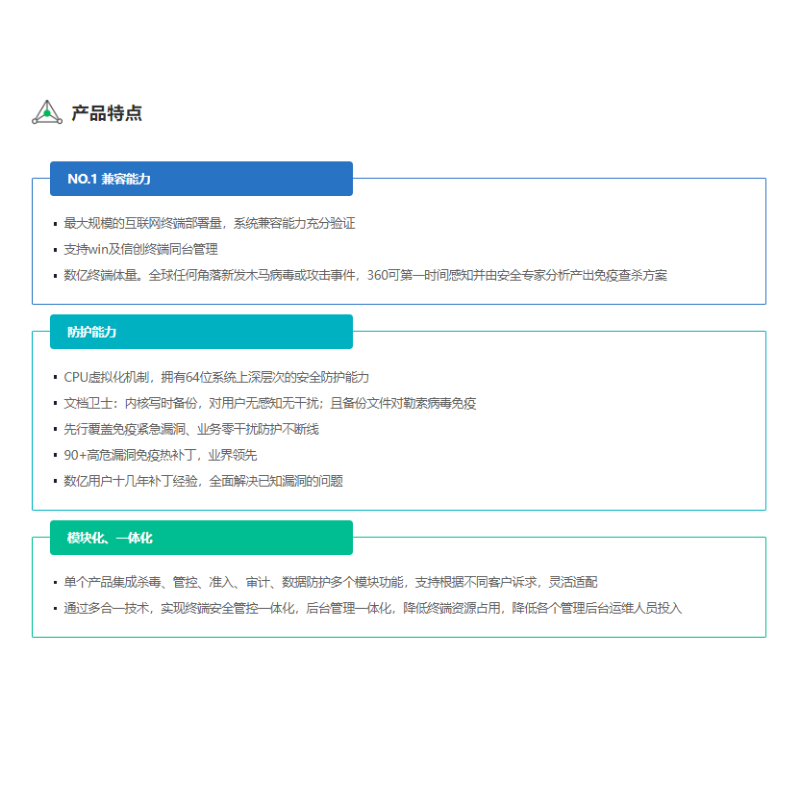 产品特点

NO.1 兼容能力

▪ 最大规模的互联网终端部署量，系统兼容能力充分验证
▪ 支持win及信创终端同台管理
▪ 数亿终端体量。全球任何角落新发木马病毒或攻击事件，360可第一时间感知并由安全专家分析产出免疫查杀方案

防护能力

▪ CPU虚拟化机制，拥有64位系统上深层次的安全防护能力
▪ 文档卫士：内核写时备份，对用户无感知无干扰；且备份文件对勒索病毒免疫
▪ 先行覆盖免疫紧急漏洞、业务零干扰防护不断线
▪ 90+高危漏洞免疫热补丁，业界领先
▪ 数亿用户十几年补丁经验，全面解决已知漏洞的问题

模块化、一体化

▪ 单个产品集成杀毒、管控、准入、审计、数据防护多个模块功能，支持根据不同客户诉求，灵活适配
▪ 通过多合一技术，实现终端安全管控一体化，后台管理一体化，降低终端资源占用，降低各个管理后台运维人员投入